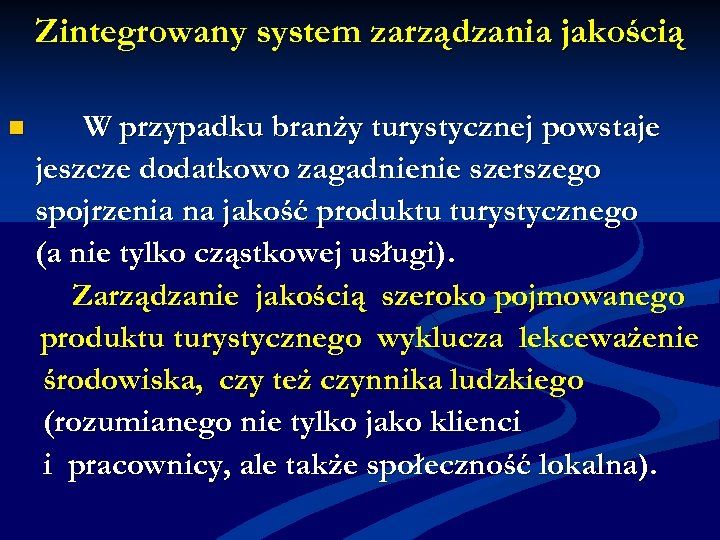 Zintegrowany system zarządzania jakością

W przypadku branży turystycznej powstaje jeszcze dodatkowo zagadnienie szerszego spojrzenia na jakość produktu turystycznego (a nie tylko cząstkowej usługi).
Zarządzanie jakością szeroko pojmowanego produktu turystycznego wyklucza lekceważenie środowiska, czy też czynnika ludzkiego (rozumianego nie tylko jako klienci i pracownicy, ale także społeczność lokalna).